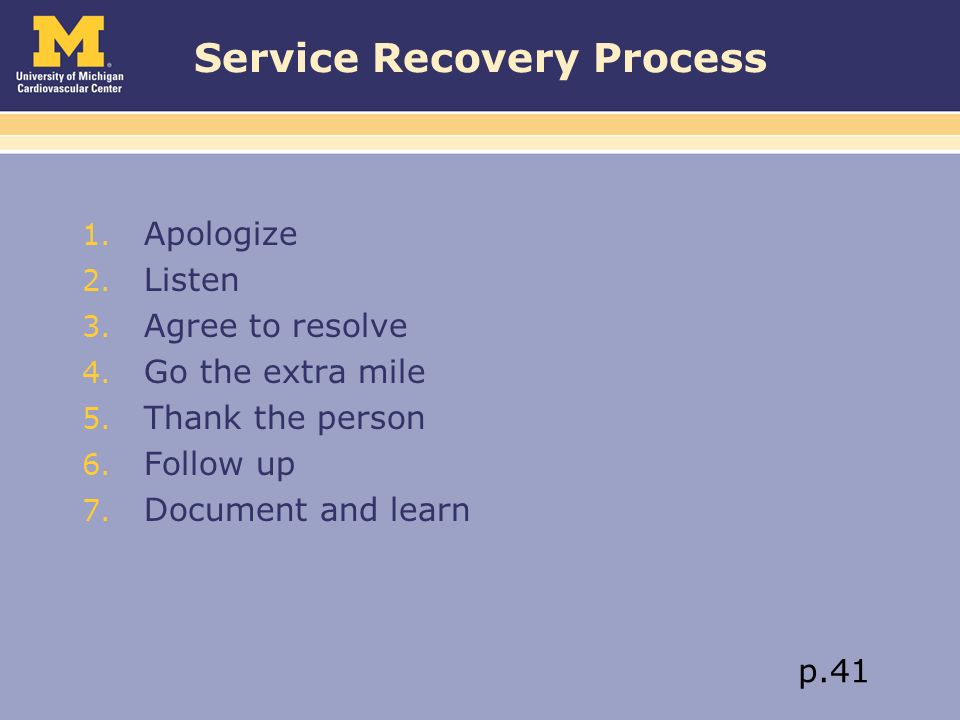 M
University of Michigan
Cardiovascular Center

Service Recovery Process

1. Apologize
2. Listen
3. Agree to resolve
4. Go the extra mile
5. Thank the person
6. Follow up
7. Document and learn

p.41